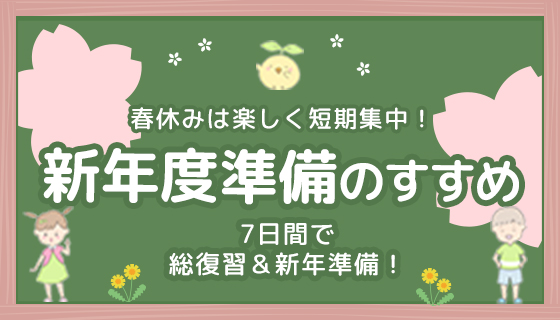 春休みは楽しく短期集中！

新年度準備のすすめ

7日間で
総復習＆新年準備！